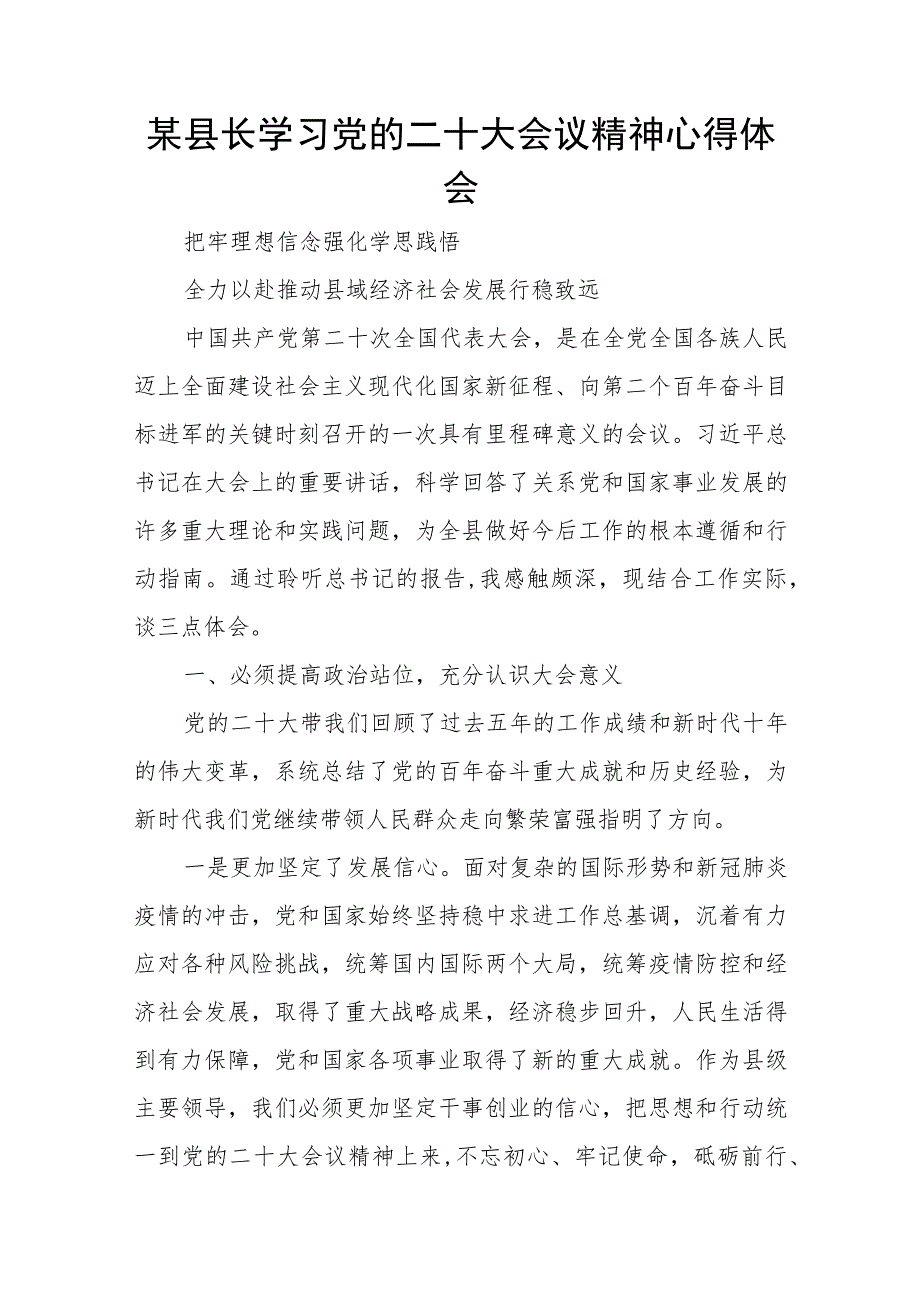 某县长学习党的二十大会议精神心得体会

把牢理想信念强化学思践悟

全力以赴推动县域经济社会发展行稳致远

中国共产党第二十次全国代表大会，是在全党全国各族人民迈上全面建设社会主义现代化国家新征程、向第二个百年奋斗目标进军的关键时刻召开的一次具有里程碑意义的会议。习近平总书记在大会上的重要讲话，科学回答了关系党和国家事业发展的许多重大理论和实践问题，为全县做好今后工作的根本遵循和行动指南。通过聆听总书记的报告,我感触颇深，现结合工作实际，谈三点体会。

一、必须提高政治站位，充分认识大会意义

党的二十大带我们回顾了过去五年的工作成绩和新时代十年的伟大变革，系统总结了党的百年奋斗重大成就和历史经验，为新时代我们党继续带领人民群众走向繁荣富强指明了方向。

一是更加坚定了发展信心。面对复杂的国际形势和新冠肺炎疫情的冲击，党和国家始终坚持稳中求进工作总基调，沉着有力应对各种风险挑战，统筹国内国际两个大局，统筹疫情防控和经济社会发展，取得了重大战略成果，经济稳步回升，人民生活得到有力保障，党和国家各项事业取得了新的重大成就。作为县级主要领导，我们必须更加坚定干事创业的信心，把思想和行动统一到党的二十大会议精神上来,不忘初心、牢记使命，砥砺前行、